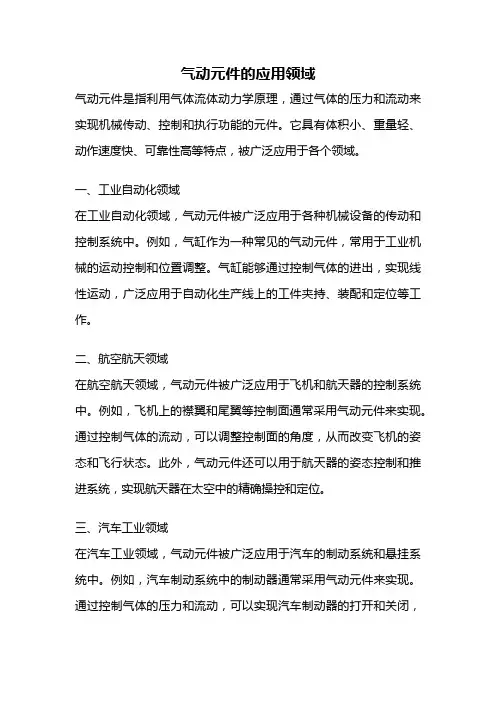 气动元件的应用领域

气动元件是指利用气体流体动力学原理，通过气体的压力和流动来实现机械传动、控制和执行功能的元件。它具有体积小、重量轻、动作速度快、可靠性高等特点，被广泛应用于各个领域。

一、工业自动化领域

在工业自动化领域，气动元件被广泛应用于各种机械设备的传动和控制系统中。例如，气缸作为一种常见的气动元件，常用于工业机械的运动控制和位置调整。气缸能够通过控制气体的进出，实现线性运动，广泛应用于自动化生产线上的工件夹持、装配和定位等工作。

二、航空航天领域

在航空航天领域，气动元件被广泛应用于飞机和航天器的控制系统中。例如，飞机上的襟翼和尾翼等控制面通常采用气动元件来实现。通过控制气体的流动，可以调整控制面的角度，从而改变飞机的姿态和飞行状态。此外，气动元件还可以用于航天器的姿态控制和推进系统，实现航天器在太空中的精确操控和定位。

三、汽车工业领域

在汽车工业领域，气动元件被广泛应用于汽车的制动系统和悬挂系统中。例如，汽车制动系统中的制动器通常采用气动元件来实现。通过控制气体的压力和流动，可以实现汽车制动器的打开和关闭，